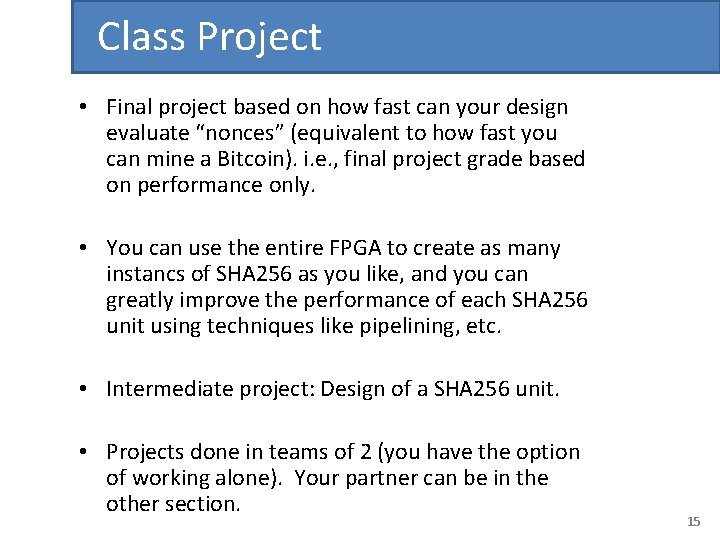 Class Project

• Final project based on how fast can your design evaluate “nonces” (equivalent to how fast you can mine a Bitcoin). i.e., final project grade based on performance only.

• You can use the entire FPGA to create as many instancs of SHA256 as you like, and you can greatly improve the performance of each SHA256 unit using techniques like pipelining, etc.

• Intermediate project: Design of a SHA256 unit.

• Projects done in teams of 2 (you have the option of working alone). Your partner can be in the other section.

15